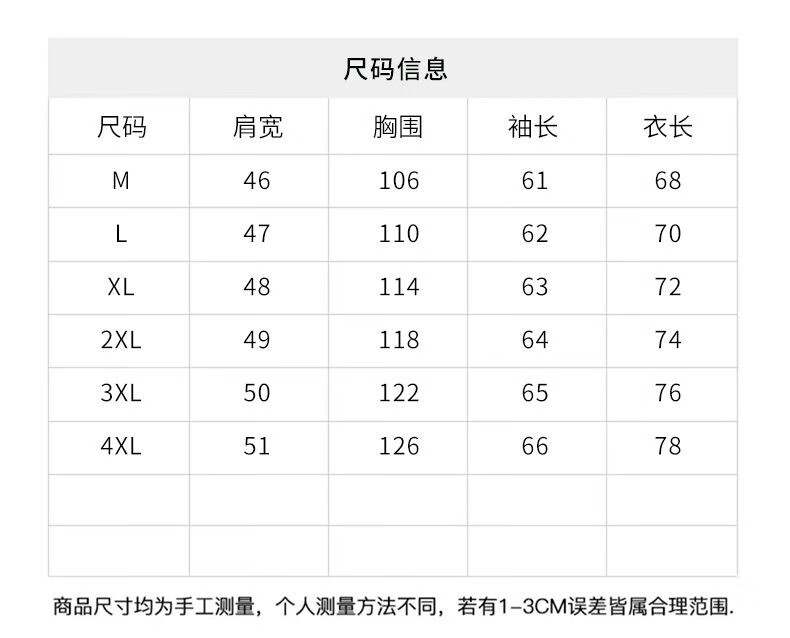 尺码信息

| 尺码 | 肩宽 | 胸围 | 袖长 | 衣长 |
|---|---|---|---|---|
| M | 46 | 106 | 61 | 68 |
| L | 47 | 110 | 62 | 70 |
| XL | 48 | 114 | 63 | 72 |
| 2XL | 49 | 118 | 64 | 74 |
| 3XL | 50 | 122 | 65 | 76 |
| 4XL | 51 | 126 | 66 | 78 |
| | | | | |
| | | | | |

商品尺寸均为手工测量，个人测量方法不同，若有1-3CM误差皆属合理范围.